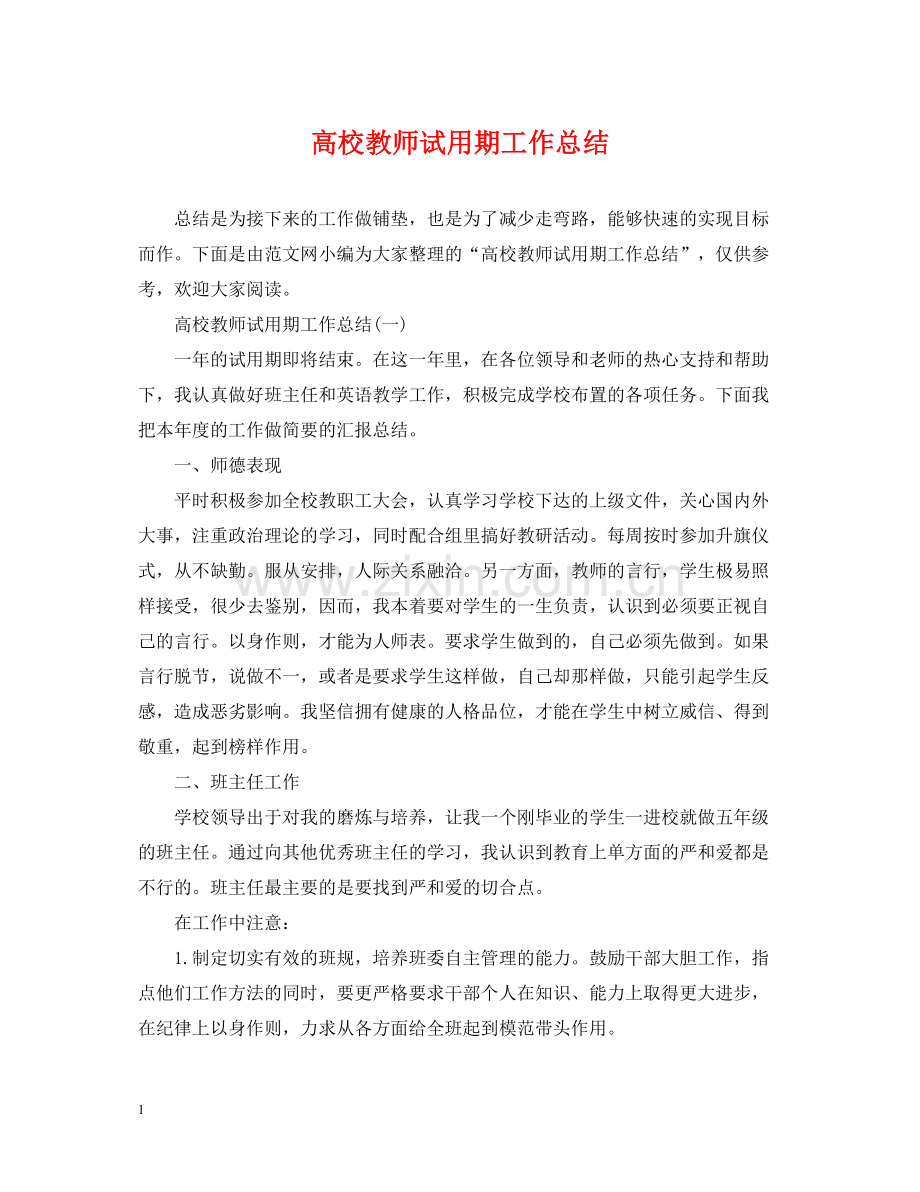 高校教师试用期工作总结

总结是为接下来的工作做铺垫，也是为了减少走弯路，能够快速的实现目标而作。下面是由范文网小编为大家整理的“高校教师试用期工作总结”，仅供参考，欢迎大家阅读。

高校教师试用期工作总结(一)

一年的试用期即将结束。在这一年里，在各位领导和老师的热心支持和帮助下，我认真做好班主任和英语教学工作，积极完成学校布置的各项任务。下面我把本年度的工作做简要的汇报总结。

一、师德表现

平时积极参加全校教职工大会，认真学习学校下达的上级文件，关心国内外大事，注重政治理论的学习，同时配合组里搞好教研活动。每周按时参加升旗仪式，从不缺勤。服从安排，人际关系融洽。另一方面，教师的言行，学生极易照样接受，很少去鉴别，因而，我本着要对学生的一生负责，认识到必须要正视自己的言行。以身作则，才能为人师表。要求学生做到的，自己必须先做到。如果言行脱节，说做不一，或者是要求学生这样做，自己却那样做，只能引起学生反感，造成恶劣影响。我坚信拥有健康的人格品位，才能在学生中树立威信、得到敬重，起到榜样作用。

二、班主任工作

学校领导出于对我的磨炼与培养，让我一个刚毕业的学生一进校就做五年级的班主任。通过向其他优秀班主任的学习，我认识到教育上单方面的严和爱都是不行的。班主任最主要的是要找到严和爱的切合点。

在工作中注意：

1.制定切实有效的班规，培养班委自主管理的能力。鼓励干部大胆工作，指点他们工作方法的同时，要更严格要求干部个人在知识、能力上取得更大进步，在纪律上以身作则，力求从各方面给全班起到模范带头作用。

1

www.zixin.com.cn